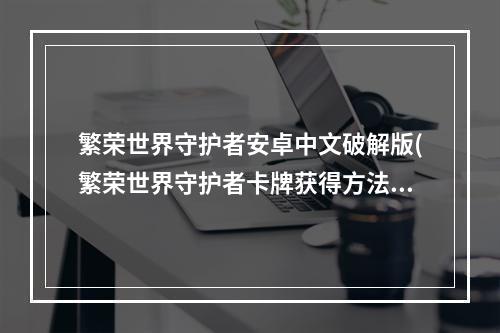 繁荣世界守护者安卓中文破解版(繁荣世界守护者卡牌获得方法...